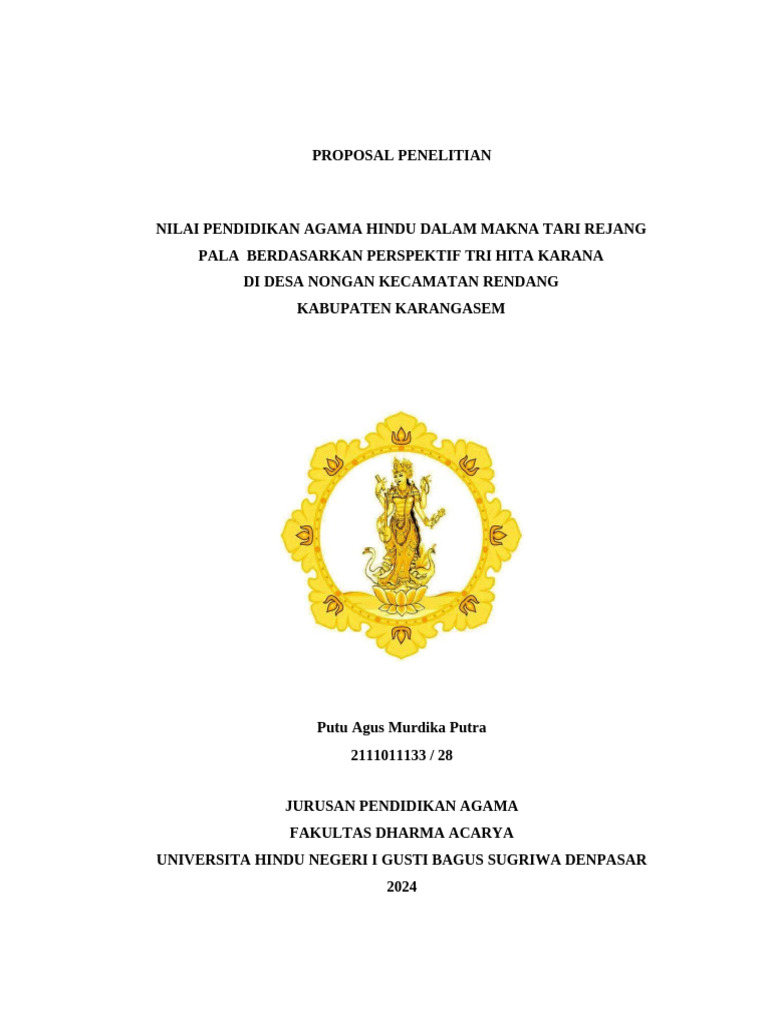 PROPOSAL PENELITIAN

NILAI PENDIDIKAN AGAMA HINDU DALAM MAKNA TARI REJANG PALA BERDASARKAN PERSPEKTIF TRI HITA KARANA DI DESA NONGAN KECAMATAN RENDANG KABUPATEN KARANGASEM

Putu Agus Murdika Putra
2111011133 / 28

JURUSAN PENDIDIKAN AGAMA
FAKULTAS DHARMA ACARYA
UNIVERSITA HINDU NEGERI I GUSTI BAGUS SUGRIWA DENPASAR
2024